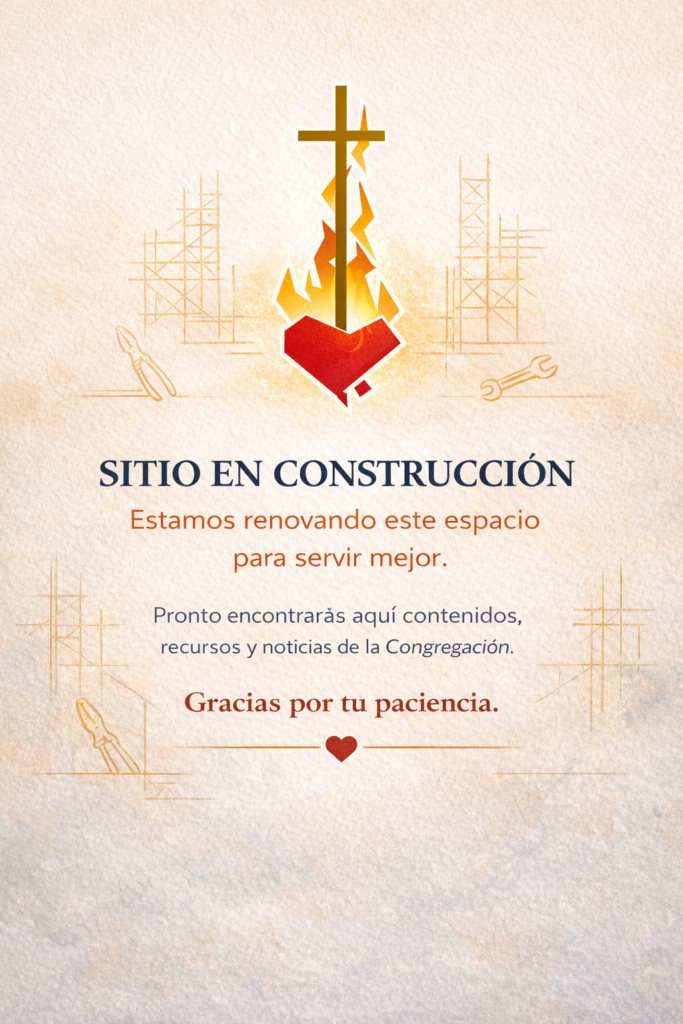 SITIO EN CONSTRUCCIÓN

Estamos renovando este espacio para servir mejor.

Pronto encontrarás aquí contenidos, recursos y noticias de la Congregación.

Gracias por tu paciencia.